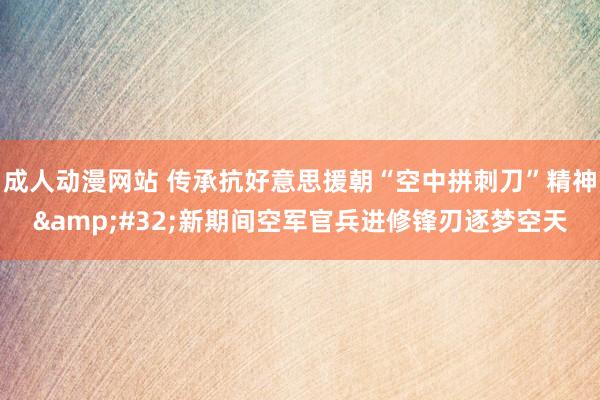 成人动漫网站 传承抗好意思援朝“空中拼刺刀”精神&amp;#32;新期间空军官兵进修锋刃逐梦空天